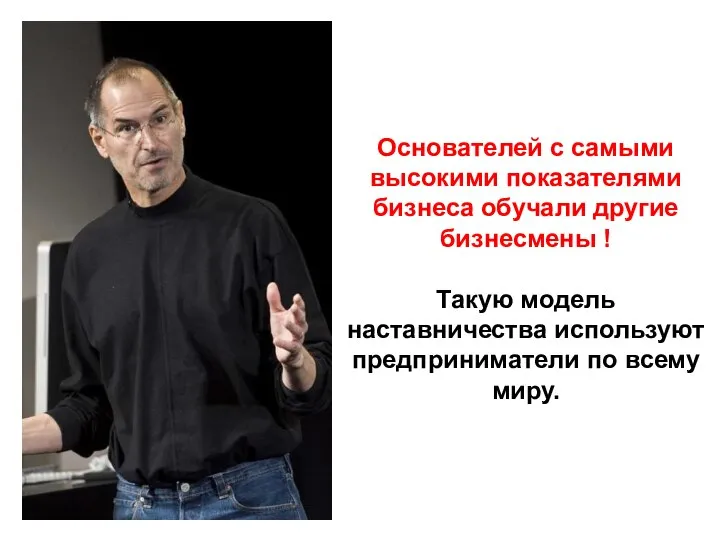 Основателей с самыми высокими показателями бизнеса обучали другие бизнесмены !

Такую модель наставничества используют предприниматели по всему миру.